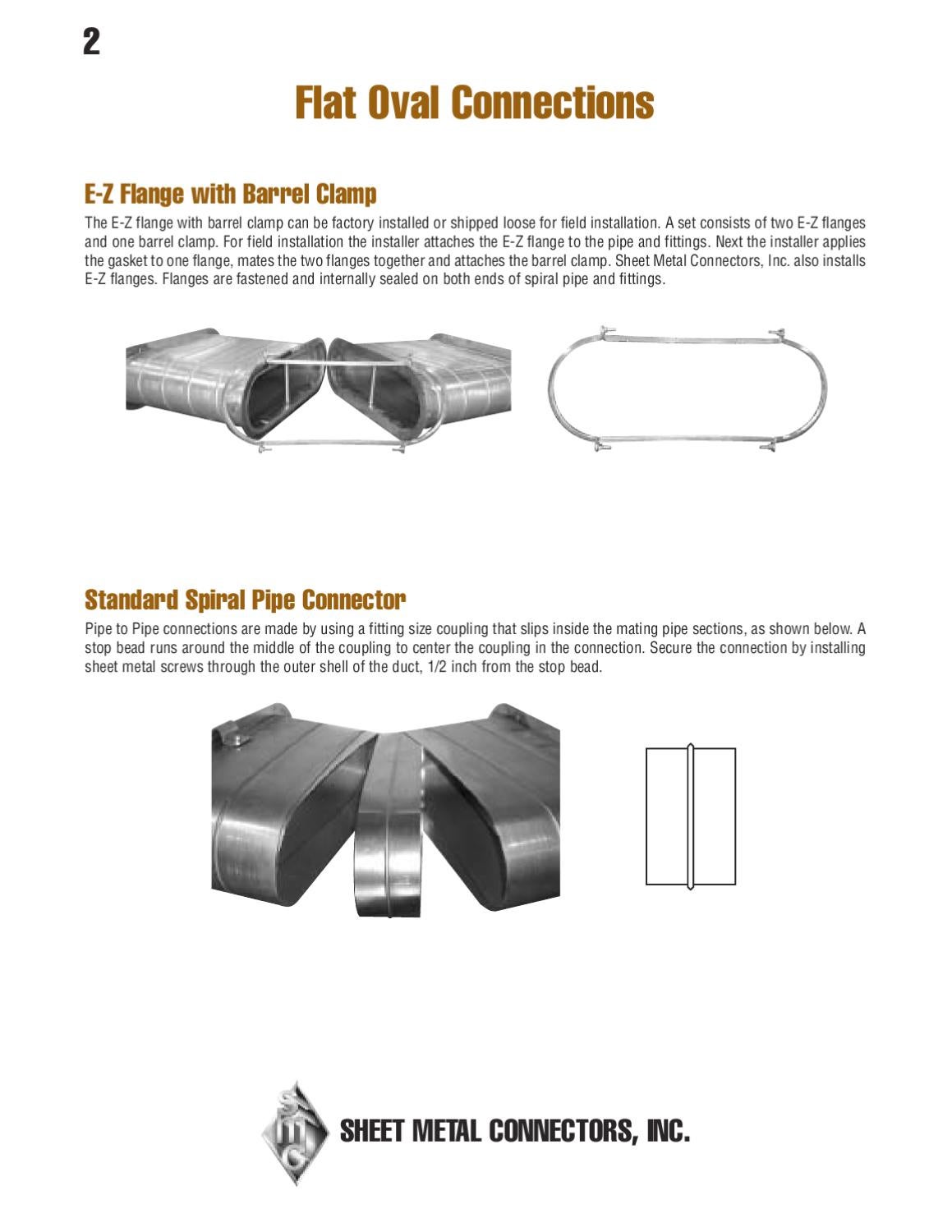 2

Flat Oval Connections

E-Z Flange with Barrel Clamp

The E-Z flange with barrel clamp can be factory installed or shipped loose for field installation. A set consists of two E-Z flanges and one barrel clamp. For field installation the installer attaches the E-Z flange to the pipe and fittings. Next the installer applies the gasket to one flange, mates the two flanges together and attaches the barrel clamp. Sheet Metal Connectors, Inc. also installs E-Z flanges. Flanges are fastened and internally sealed on both ends of spiral pipe and fittings.

Standard Spiral Pipe Connector

Pipe to Pipe connections are made by using a fitting size coupling that slips inside the mating pipe sections, as shown below. A stop bead runs around the middle of the coupling to center the coupling in the connection. Secure the connection by installing sheet metal screws through the outer shell of the duct, 1/2 inch from the stop bead.

SMC

SHEET METAL CONNECTORS, INC.